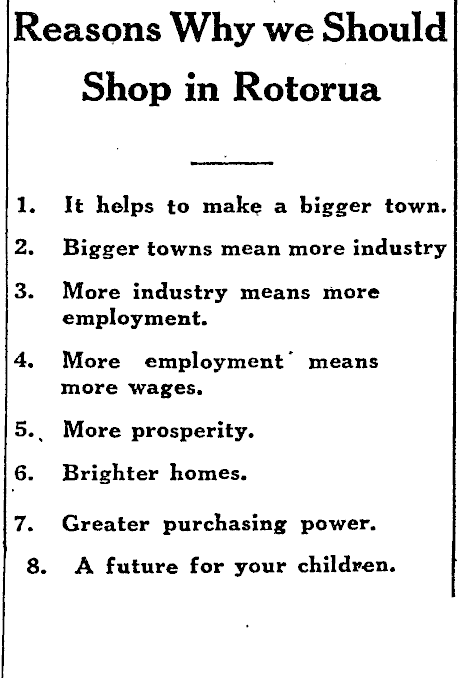 Reasons Why we Should Shop in Rotorua

1. It helps to make a bigger town.

2. Bigger towns mean more industry

3. More industry means more employment.

4. More employment means more wages.

5. More prosperity.

6. Brighter homes.

7. Greater purchasing power.

8. A future for your children.